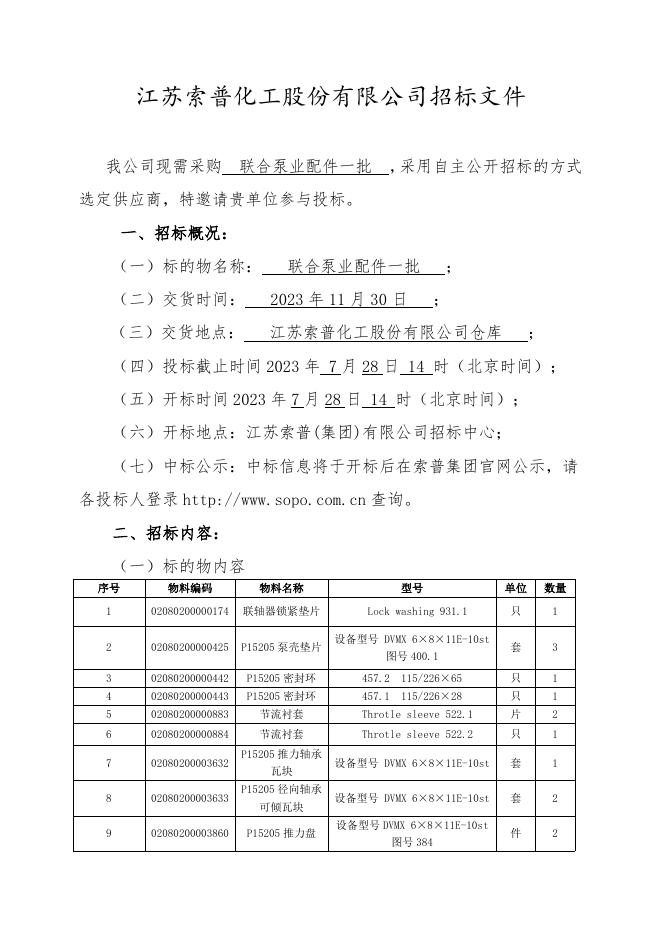 江苏索普化工股份有限公司招标文件

我公司现需采购 联合泵业配件一批 ，采用自主公开招标的方式选定供应商，特邀请贵单位参与投标。

一、招标概况：

（一）标的物名称： 联合泵业配件一批 ；

（二）交货时间： 2023 年 11 月 30 日 ；

（三）交货地点： 江苏索普化工股份有限公司仓库 ；

（四）投标截止时间 2023 年 7 月 28 日 14 时（北京时间）；

（五）开标时间 2023 年 7 月 28 日 14 时（北京时间）；

（六）开标地点：江苏索普(集团)有限公司招标中心；

（七）中标公示：中标信息将于开标后在索普集团官网公示，请各投标人登录 http://www.sopo.com.cn 查询。

二、招标内容：

（一）标的物内容

| 序号 | 物料编码 | 物料名称 | 型号 | 单位 | 数量 |
|---|---|---|---|---|---|
| 1 | 02080200000174 | 联轴器锁紧垫片 | Lock washing 931.1 | 只 | 1 |
| 2 | 02080200000425 | P15205 泵壳垫片 | 设备型号 DVMX 6×8×11E-10st 图号 400.1 | 套 | 3 |
| 3 | 02080200000442 | P15205 密封环 | 457.2 115/226×65 | 只 | 1 |
| 4 | 02080200000443 | P15205 密封环 | 457.1 115/226×28 | 只 | 1 |
| 5 | 02080200000883 | 节流衬套 | Throtle sleeve 522.1 | 片 | 2 |
| 6 | 02080200000884 | 节流衬套 | Throtle sleeve 522.2 | 只 | 1 |
| 7 | 02080200003632 | P15205 推力轴承瓦块 | 设备型号 DVMX 6×8×11E-10st | 套 | 1 |
| 8 | 02080200003633 | P15205 径向轴承可倾瓦块 | 设备型号 DVMX 6×8×11E-10st | 套 | 2 |
| 9 | 02080200003860 | P15205 推力盘 | 设备型号 DVMX 6×8×11E-10st 图号 384 | 件 | 2 |